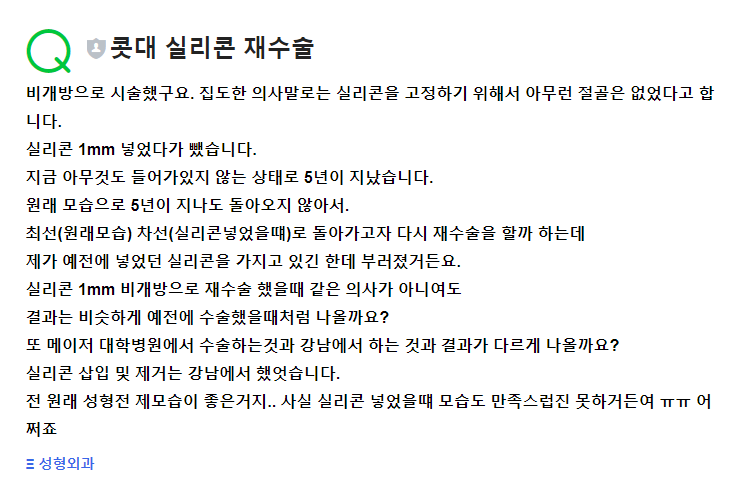 Q 콧대 실리콘 재수술

비개방으로 시술했구요. 집도한 의사말로는 실리콘을 고정하기 위해서 아무런 절골은 없었다고 합니다.
실리콘 1mm 넣었다가 뺐습니다.
지금 아무것도 들어가있지 않는 상태로 5년이 지났습니다.
원래 모습으로 5년이 지나도 돌아오지 않아서.
최선(원래모습) 차선(실리콘넣었을때)로 돌아가고자 다시 재수술을 할까 하는데
제가 예전에 넣었던 실리콘을 가지고 있긴 한데 부러졌거든요.
실리콘 1mm 비개방으로 재수술 했을때 같은 의사가 아니여도
결과는 비슷하게 예전에 수술했을때처럼 나올까요?
또 메이저 대학병원에서 수술하는것과 강남에서 하는 것과 결과가 다르게 나올까요?
실리콘 삽입 및 제거는 강남에서 했엇습니다.
전 원래 성형전 제모습이 좋은거지.. 사실 실리콘 넣었을때 모습도 만족스럽진 못하거든여 ㅠㅠ 어쩌죠

성형외과